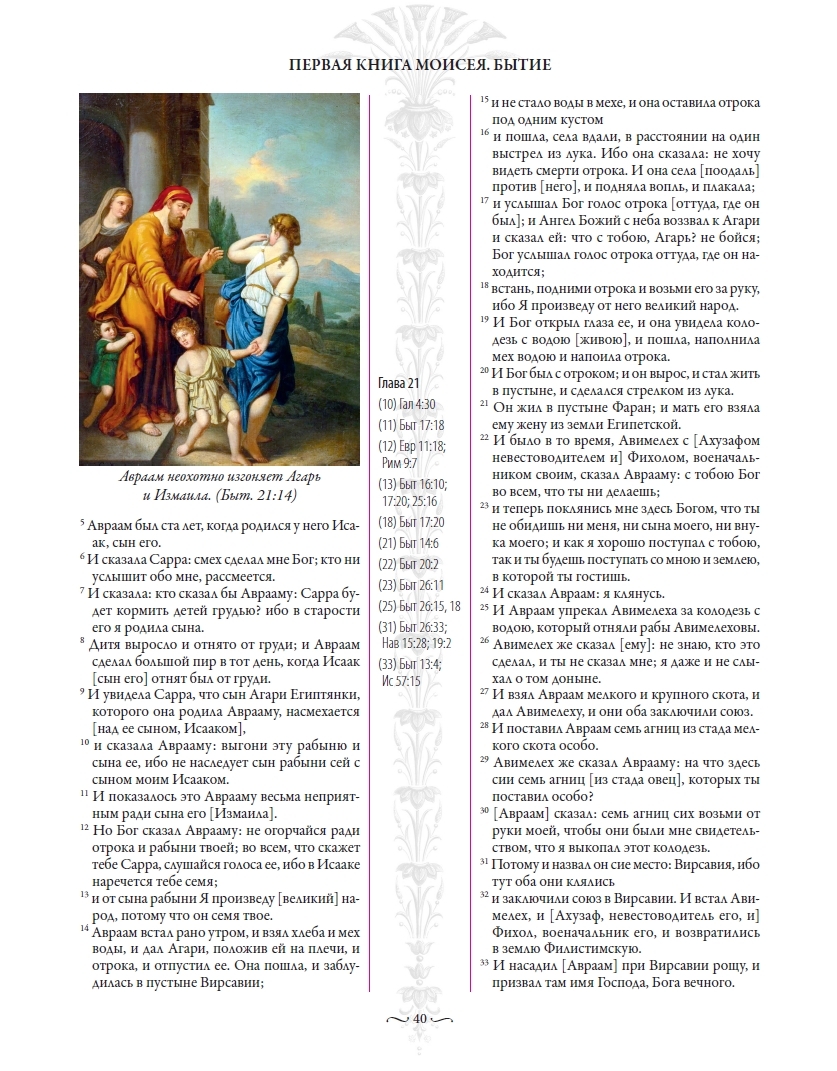 ПЕРВАЯ КНИГА МОИСЕЯ. БЫТИЕ

Авраам неохотно изгоняет Агарь и Измаила. (Быт. 21:14)

$^{5}$ Авраам был ста лет, когда родился у него Исаак, сын его.
$^{6}$ И сказала Сарра: смех сделал мне Бог; кто ни услышит обо мне, рассмеется.
$^{7}$ И сказала: кто сказал бы Аврааму: Сарра будет кормить детей грудью? ибо в старости его я родила сына.
$^{8}$ Дитя выросло и отнято от груди; и Авраам сделал большой пир в тот день, когда Исаак [сын его] отнят был от груди.
$^{9}$ И увидела Сарра, что сын Агари Египтянки, которого она родила Аврааму, насмехается [над ее сыном, Исааком],
$^{10}$ и сказала Аврааму: выгони эту рабыню и сына ее, ибо не наследует сын рабыни сей с сыном моим Исааком.
$^{11}$ И показалось это Аврааму весьма неприятным ради сына его [Измаила].
$^{12}$ Но Бог сказал Аврааму: не огорчайся ради отрока и рабыни твоей; во всем, что скажет тебе Сарра, слушайся голоса ее, ибо в Исааке наречется тебе семя;
$^{13}$ и от сына рабыни Я произведу [великий] народ, потому что он семя твое.
$^{14}$ Авраам встал рано утром, и взял хлеба и мех воды, и дал Агари, положив ей на плечи, и отрока, и отпустил ее. Она пошла, и заблудилась в пустыне Вирсавии;

Глава 21
(10) Гал 4:30
(11) Быт 17:18
(12) Евр 11:18; Рим 9:7
(13) Быт 16:10; 17:20; 25:16
(18) Быт 17:20
(21) Быт 14:6
(22) Быт 20:2
(23) Быт 26:11
(25) Быт 26:15, 18
(31) Быт 26:33; Нав 15:28; 19:2
(33) Быт 13:4; Ис 57:15

$^{15}$ и не стало воды в мехе, и она оставила отрока под одним кустом
$^{16}$ и пошла, села вдали, в расстоянии на один выстрел из лука. Ибо она сказала: не хочу видеть смерти отрока. И она села [поодаль] против [него], и подняла вопль, и плакала;
$^{17}$ и услышал Бог голос отрока [оттуда, где он был]; и Ангел Божий с неба воззвал к Агари и сказал ей: что с тобою, Агарь? не бойся; Бог услышал голос отрока оттуда, где он находится;
$^{18}$ встань, подними отрока и возьми его за руку, ибо Я произведу от него великий народ.
$^{19}$ И Бог открыл глаза ее, и она увидела колодезь с водою [живою], и пошла, наполнила мех водою и напоила отрока.
$^{20}$ И Бог был с отроком; и он вырос, и стал жить в пустыне, и сделался стрелком из лука.
$^{21}$ Он жил в пустыне Фаран; и мать его взяла ему жену из земли Египетской.
$^{22}$ И было в то время, Авимелех с [Ахузафом невестоводителем и] Фихолом, военачальником своим, сказал Аврааму: с тобою Бог во всем, что ты ни делаешь;
$^{23}$ и теперь поклянись мне здесь Богом, что ты не обидишь ни меня, ни сына моего, ни внука моего; и как я хорошо поступал с тобою, так и ты будешь поступать со мною и землею, в которой ты гостишь.
$^{24}$ И сказал Авраам: я клянусь.
$^{25}$ И Авраам упрекал Авимелеха за колодезь с водою, который отняли рабы Авимелеховы.
$^{26}$ Авимелех же сказал [ему]: не знаю, кто это сделал, и ты не сказал мне; я даже и не слыхал о том доныне.
$^{27}$ И взял Авраам мелкого и крупного скота, и дал Авимелеху, и они оба заключили союз.
$^{28}$ И поставил Авраам семь агниц из стада мелкого скота особо.
$^{29}$ Авимелех же сказал Аврааму: на что здесь сии семь агниц [из стада овец], которых ты поставил особо?
$^{30}$ [Авраам] сказал: семь агниц сих возьми от руки моей, чтобы они были мне свидетельством, что я выкопал этот колодезь.
$^{31}$ Потому и назвал он сие место: Вирсавия, ибо тут оба они клялись
$^{32}$ и заключили союз в Вирсавии. И встал Авимелех, и [Ахузаф, невестоводитель его, и] Фихол, военачальник его, и возвратились в землю Филистимскую.
$^{33}$ И насадил [Авраам] при Вирсавии рощу, и призвал там имя Господа, Бога вечного.

40